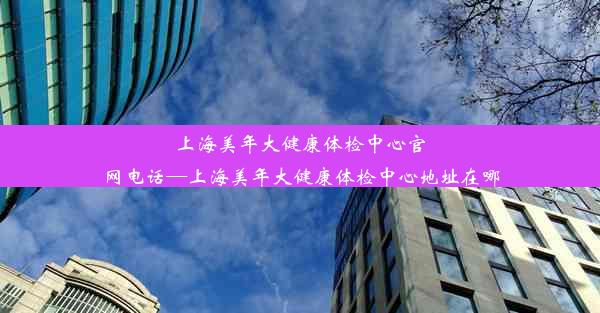 上海美年大健康体检中心官网电话—上海美年大健康体检中心地址在哪